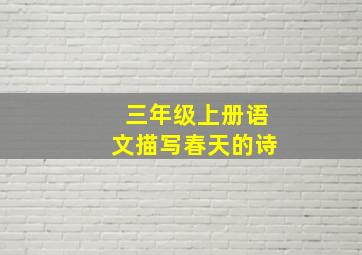 三年级上册语文描写春天的诗